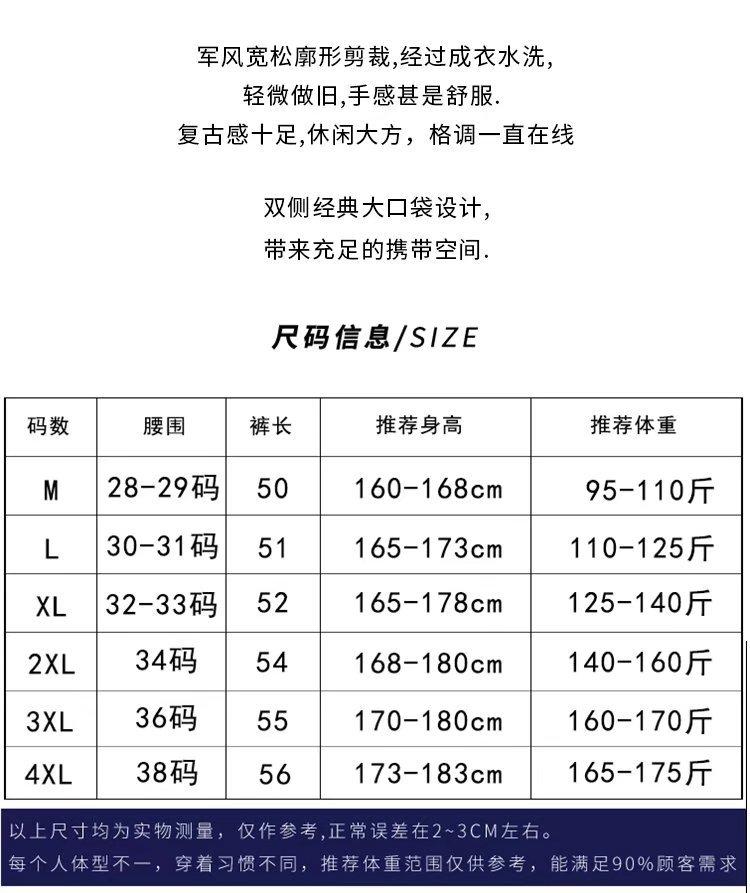 军风宽松廓形剪裁,经过成衣水洗,
轻微做旧,手感甚是舒服.
复古感十足,休闲大方，格调一直在线

双侧经典大口袋设计,
带来充足的携带空间.

尺码信息/SIZE

| 码数 | 腰围 | 裤长 | 推荐身高 | 推荐体重 |
|---|---|---|---|---|
| M | 28-29码 | 50 | 160-168cm | 95-110斤 |
| L | 30-31码 | 51 | 165-173cm | 110-125斤 |
| XL | 32-33码 | 52 | 165-178cm | 125-140斤 |
| 2XL | 34码 | 54 | 168-180cm | 140-160斤 |
| 3XL | 36码 | 55 | 170-180cm | 160-170斤 |
| 4XL | 38码 | 56 | 173-183cm | 165-175斤 |

以上尺寸均为实物测量，仅作参考,正常误差在2~3CM左右。
每个人体型不一，穿着习惯不同，推荐体重范围仅供参考，能满足90%顾客需求